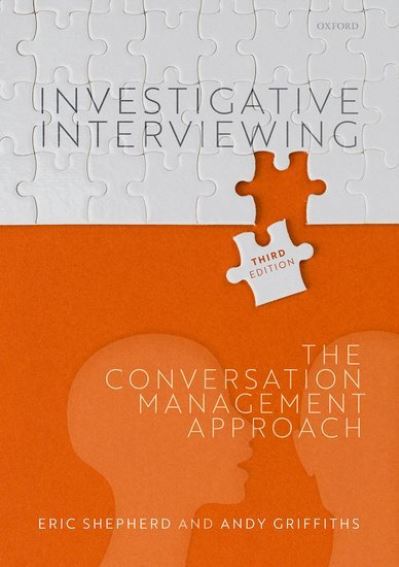 OXFORD

INVESTIGATIVE INTERVIEWING

THIRD EDITION

THE CONVERSATION MANAGEMENT APPROACH

ERIC SHEPHERD AND ANDY GRIFFITHS